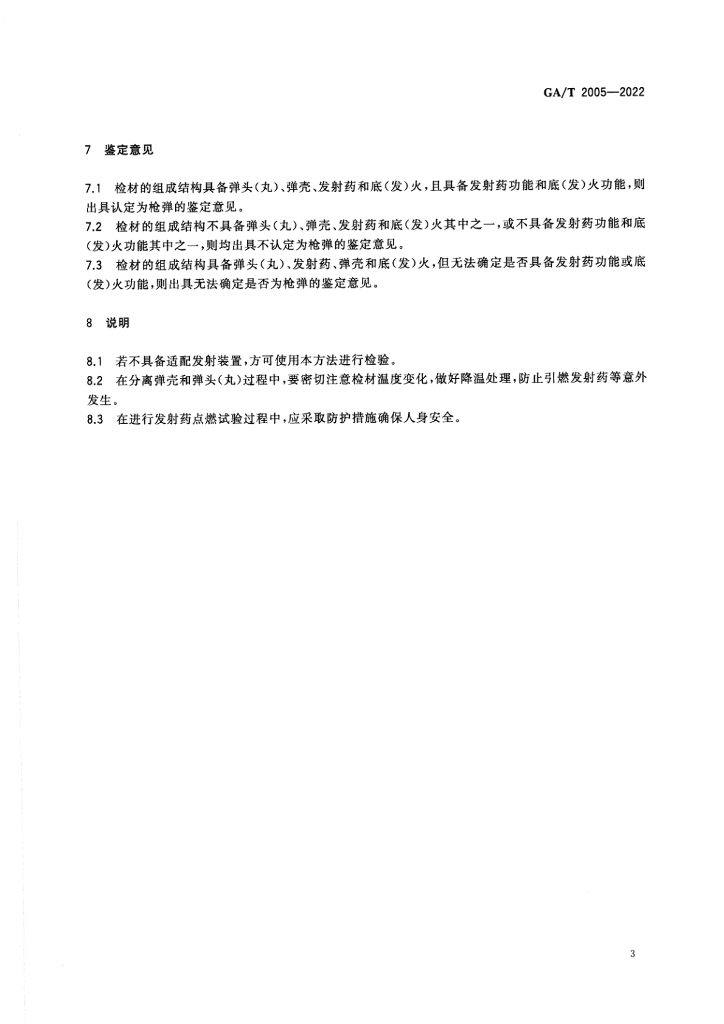 GA/T 2005—2022

7 鉴定意见

7.1 检材的组成结构具备弹头(丸)、弹壳、发射药和底(发)火,且具备发射药功能和底(发)火功能,则出具认定为枪弹的鉴定意见。
7.2 检材的组成结构不具备弹头(丸)、弹壳、发射药和底(发)火其中之一,或不具备发射药功能和底(发)火功能其中之一,则均出具不认定为枪弹的鉴定意见。
7.3 检材的组成结构具备弹头(丸)、发射药、弹壳和底(发)火,但无法确定是否具备发射药功能或底(发)火功能,则出具无法确定是否为枪弹的鉴定意见。

8 说明

8.1 若不具备适配发射装置,方可使用本方法进行检验。
8.2 在分离弹壳和弹头(丸)过程中,要密切注意检材温度变化,做好降温处理,防止引燃发射药等意外发生。
8.3 在进行发射药点燃试验过程中,应采取防护措施确保人身安全。

3